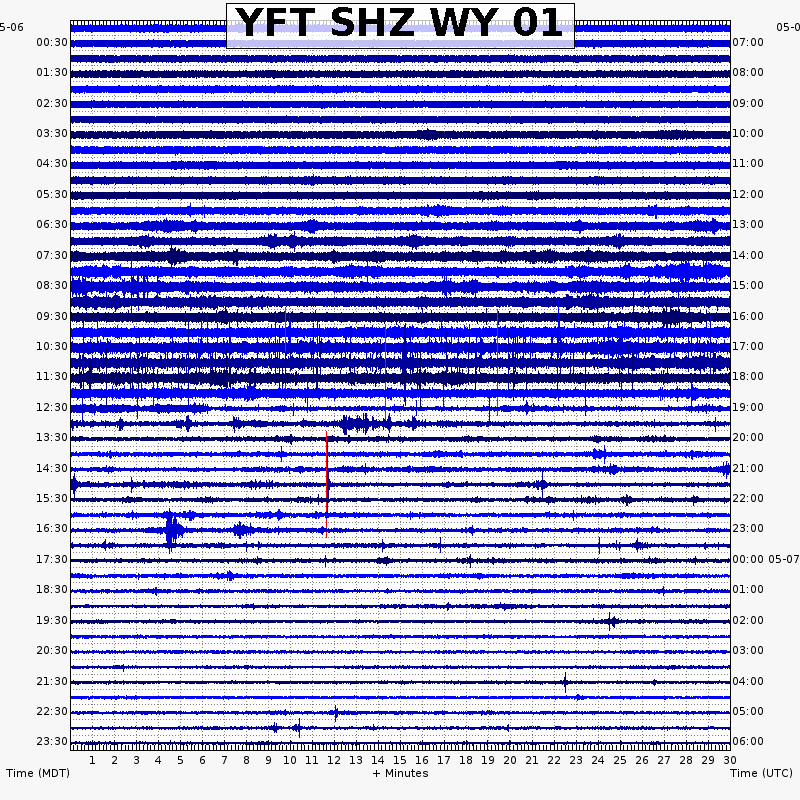 YFT SHZ WY 01

5-06
00:30
01:30
02:30
03:30
04:30
05:30
06:30
07:30
08:30
09:30
10:30
11:30
12:30
13:30
14:30
15:30
16:30
17:30
18:30
19:30
20:30
21:30
22:30
23:30

05-0
07:00
08:00
09:00
10:00
11:00
12:00
13:00
14:00
15:00
16:00
17:00
18:00
19:00
20:00
21:00
22:00
23:00
00:00 05-07
01:00
02:00
03:00
04:00
05:00
06:00

1 2 3 4 5 6 7 8 9 10 11 12 13 14 15 16 17 18 19 20 21 22 23 24 25 26 27 28 29 30

Time (MDT)
+ Minutes
Time (UTC)